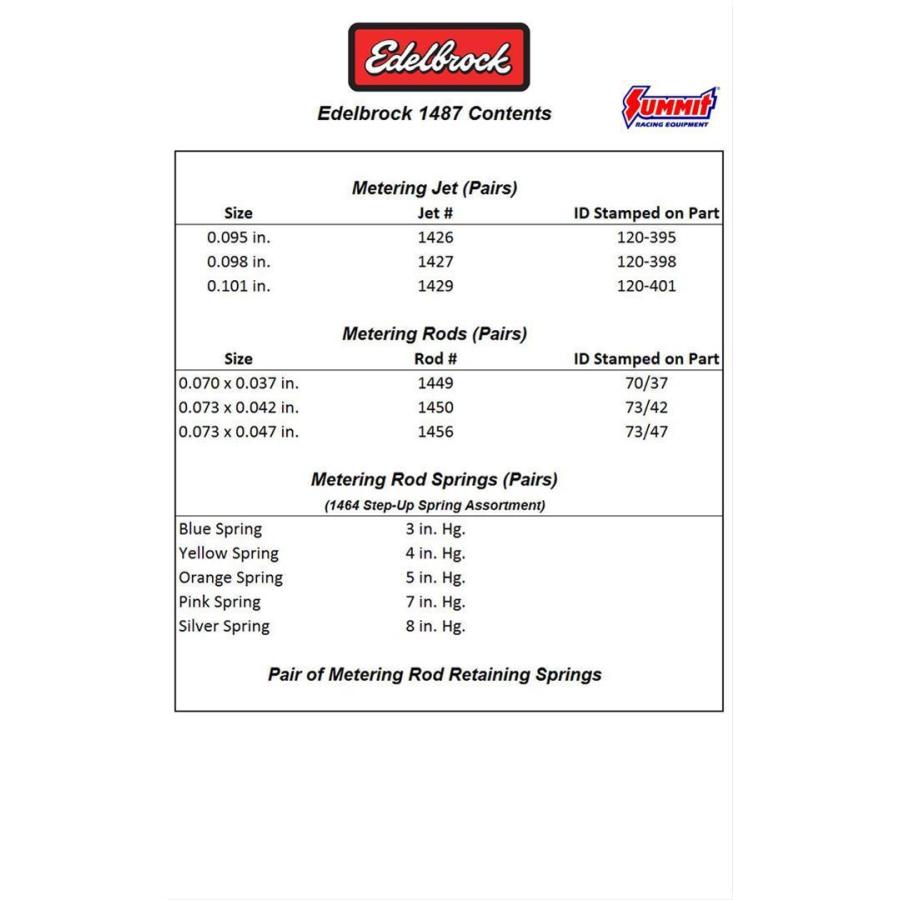 Edelbrock

Edelbrock 1487 Contents

Summit RACING EQUIPMENT

Metering Jet (Pairs)

| Size | Jet # | ID Stamped on Part |
|---|---|---|
| 0.095 in. | 1426 | 120-395 |
| 0.098 in. | 1427 | 120-398 |
| 0.101 in. | 1429 | 120-401 |

Metering Rods (Pairs)

| Size | Rod # | ID Stamped on Part |
|---|---|---|
| 0.070 x 0.037 in. | 1449 | 70/37 |
| 0.073 x 0.042 in. | 1450 | 73/42 |
| 0.073 x 0.047 in. | 1456 | 73/47 |

Metering Rod Springs (Pairs)

(1464 Step-Up Spring Assortment)

| | |
|---|---|
| Blue Spring | 3 in. Hg. |
| Yellow Spring | 4 in. Hg. |
| Orange Spring | 5 in. Hg. |
| Pink Spring | 7 in. Hg. |
| Silver Spring | 8 in. Hg. |

Pair of Metering Rod Retaining Springs